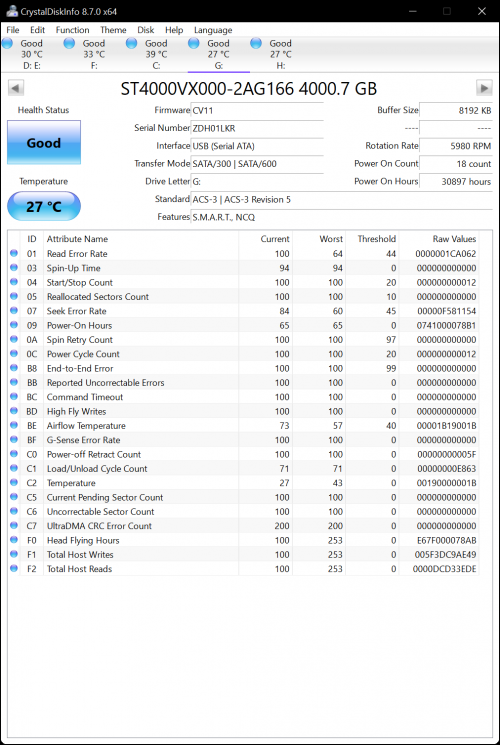 CrystalDiskInfo 8.7.0 x64

File Edit Function Theme Disk Help Language

Good 30 °C D: E:
Good 33 °C F:
Good 39 °C C:
Good 27 °C G:
Good 27 °C H:

ST4000VX000-2AG166 4000.7 GB

Health Status

Good

Temperature

27 °C

Firmware CV11
Serial Number ZDH01LKR
Interface USB (Serial ATA)
Transfer Mode SATA/300 | SATA/600
Drive Letter G:
Standard ACS-3 | ACS-3 Revision 5
Features S.M.A.R.T., NCQ

Buffer Size 8192 KB
---- ----
Rotation Rate 5980 RPM
Power On Count 18 count
Power On Hours 30897 hours

| ID | Attribute Name | Current | Worst | Threshold | Raw Values |
|---|---|---|---|---|---|
| 01 | Read Error Rate | 100 | 64 | 44 | 0000001CA062 |
| 03 | Spin-Up Time | 94 | 94 | 0 | 000000000000 |
| 04 | Start/Stop Count | 100 | 100 | 20 | 000000000012 |
| 05 | Reallocated Sectors Count | 100 | 100 | 10 | 000000000000 |
| 07 | Seek Error Rate | 84 | 60 | 45 | 00000F581154 |
| 09 | Power-On Hours | 65 | 65 | 0 | 0741000078B1 |
| 0A | Spin Retry Count | 100 | 100 | 97 | 000000000000 |
| 0C | Power Cycle Count | 100 | 100 | 20 | 000000000012 |
| B8 | End-to-End Error | 100 | 100 | 99 | 000000000000 |
| BB | Reported Uncorrectable Errors | 100 | 100 | 0 | 000000000000 |
| BC | Command Timeout | 100 | 100 | 0 | 000000000000 |
| BD | High Fly Writes | 100 | 100 | 0 | 000000000000 |
| BE | Airflow Temperature | 73 | 57 | 40 | 00001B19001B |
| BF | G-Sense Error Rate | 100 | 100 | 0 | 000000000000 |
| C0 | Power-off Retract Count | 100 | 100 | 0 | 00000000005F |
| C1 | Load/Unload Cycle Count | 71 | 71 | 0 | 00000000E863 |
| C2 | Temperature | 27 | 43 | 0 | 00190000001B |
| C5 | Current Pending Sector Count | 100 | 100 | 0 | 000000000000 |
| C6 | Uncorrectable Sector Count | 100 | 100 | 0 | 000000000000 |
| C7 | UltraDMA CRC Error Count | 200 | 200 | 0 | 000000000000 |
| F0 | Head Flying Hours | 100 | 253 | 0 | E67F000078AB |
| F1 | Total Host Writes | 100 | 253 | 0 | 005F3DC9AE49 |
| F2 | Total Host Reads | 100 | 253 | 0 | 0000DCD33EDE |